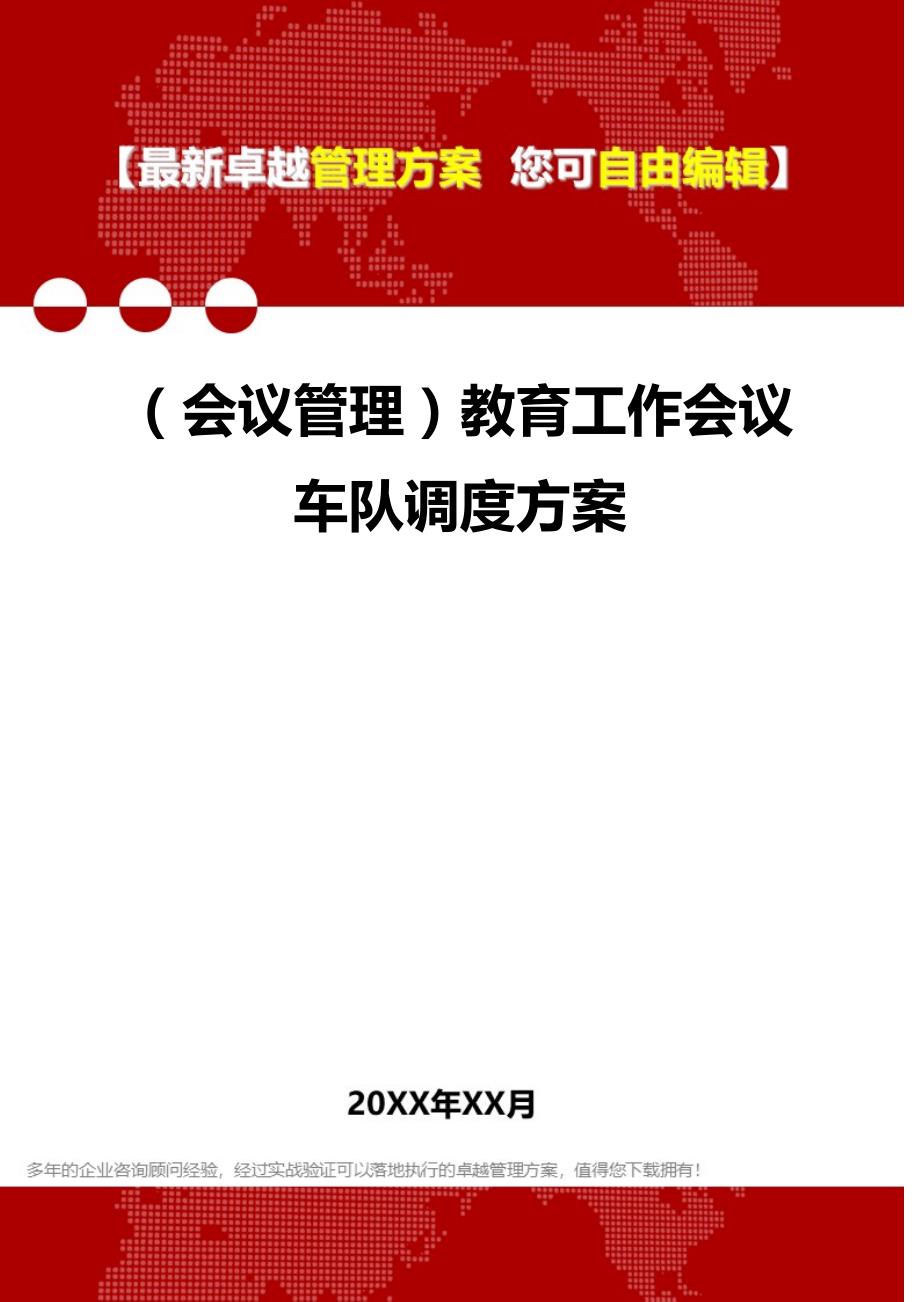 【最新卓越管理方案 您可自由编辑】

（会议管理）教育工作会议车队调度方案

20XX年XX月

多年的企业咨询顾问经验，经过实战验证可以落地执行的卓越管理方案，值得您下载拥有！